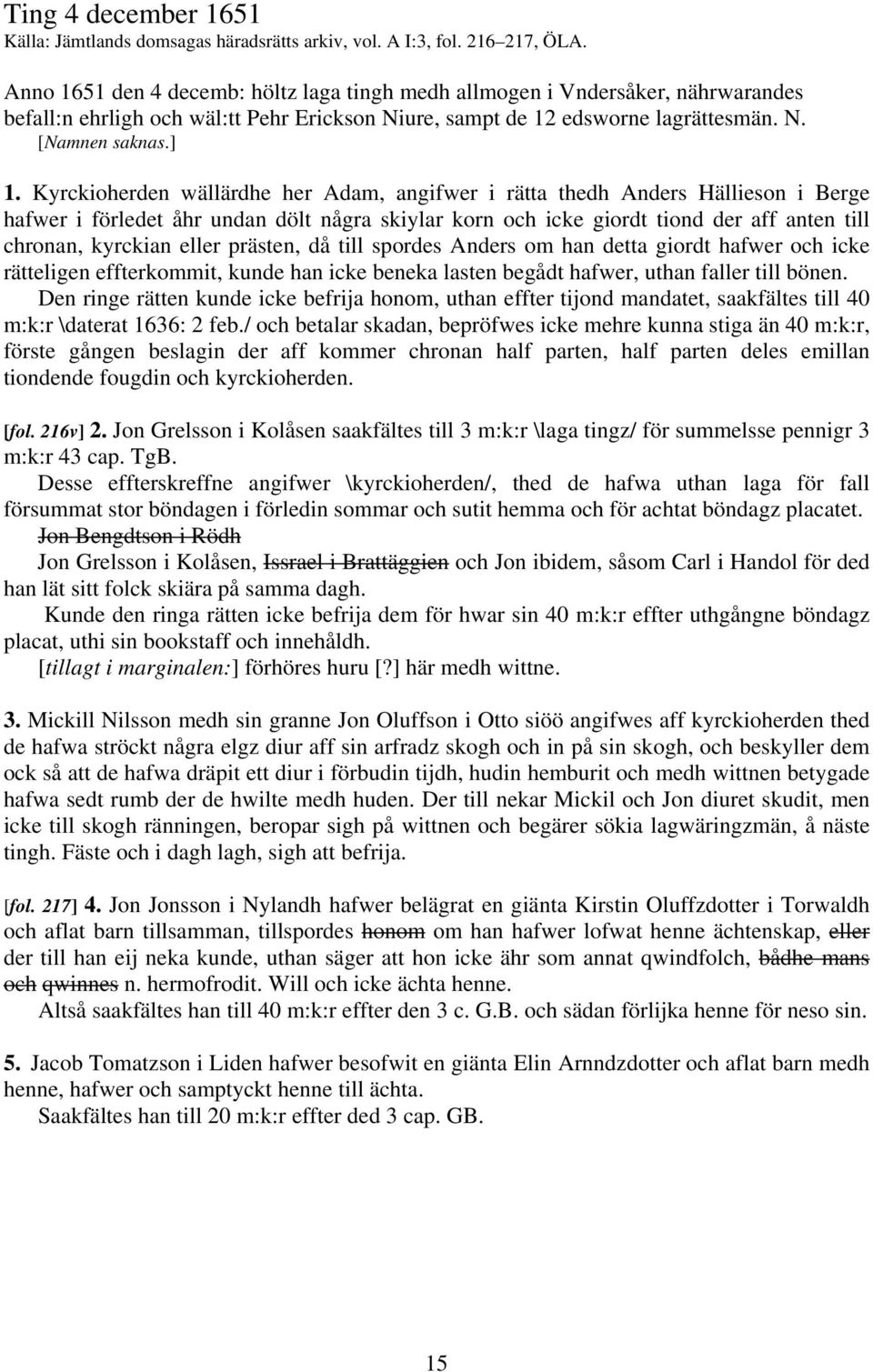 Ting 4 december 1651
Källa: Jämtlands domsagas häradsrätts arkiv, vol. A I:3, fol. 216–217, ÖLA.

Anno 1651 den 4 decemb: höltz laga tingh medh allmogen i Vndersåker, nährwarandes befall:n ehrligh och wäl:tt Pehr Erickson Niure, sampt de 12 edsworne lagrättesmän. N. [Namnen saknas.]

1. Kyrckioherden wällärdhe her Adam, angifwer i rätta thedh Anders Hällieson i Berge hafwer i förledet åhr undan dölt några skiylar korn och icke giordt tiond der aff anten till chronan, kyrckian eller prästen, då till spordes Anders om han detta giordt hafwer och icke rätteligen effterkommit, kunde han icke beneka lasten begådt hafwer, uthan faller till bönen.
Den ringe rätten kunde icke befrija honom, uthan effter tijond mandatet, saakfältes till 40 m:k:r \daterat 1636: 2 feb./ och betalar skadan, bepröfwes icke mehre kunna stiga än 40 m:k:r, förste gången beslagin der aff kommer chronan half parten, half parten deles emillan tiondende fougdin och kyrckioherden.

[fol. 216v] 2. Jon Grelsson i Kolåsen saakfältes till 3 m:k:r \laga tingz/ för summelsse pennigr 3 m:k:r 43 cap. TgB.
Desse effterskreffne angifwer \kyrckioherden/, thed de hafwa uthan laga för fall försummat stor böndagen i förledin sommar och sutit hemma och för achtat böndagz placatet.
Jon Bengdtson i Rödh
Jon Grelsson i Kolåsen, Issrael i Brattäggien och Jon ibidem, såsom Carl i Handol för ded han lät sitt folck skiära på samma dagh.
Kunde den ringa rätten icke befrija dem för hwar sin 40 m:k:r effter uthgångne böndagz placat, uthi sin bookstaff och innehåldh.
[tillagt i marginalen:] förhöres huru [?] här medh wittne.

3. Mickill Nilsson medh sin granne Jon Oluffson i Otto siöö angifwes aff kyrckioherden thed de hafwa ströckt några elgz diur aff sin arfradz skogh och in på sin skogh, och beskyller dem ock så att de hafwa dräpit ett diur i förbudin tijdh, hudin hemburit och medh wittnen betygade hafwa sedt rumb der de hwilte medh huden. Der till nekar Mickil och Jon diuret skudit, men icke till skogh ränningen, beropar sigh på wittnen och begärer sökia lagwäringzmän, å näste tingh. Fäste och i dagh lagh, sigh att befrija.

[fol. 217] 4. Jon Jonsson i Nylandh hafwer belägrat en giänta Kirstin Oluffzdotter i Torwaldh och aflat barn tillsamman, tillspordes honom om han hafwer lofwat henne ächtenskap, eller der till han eij neka kunde, uthan säger att hon icke ähr som annat qwindfolch, bådhe mans och qwinnes n. hermofrodit. Will och icke ächta henne.
Altså saakfältes han till 40 m:k:r effter den 3 c. G.B. och sädan förlijka henne för neso sin.

5. Jacob Tomatzson i Liden hafwer besofwit en giänta Elin Arnndzdotter och aflat barn medh henne, hafwer och samptyckt henne till ächta.
Saakfältes han till 20 m:k:r effter ded 3 cap. GB.

15